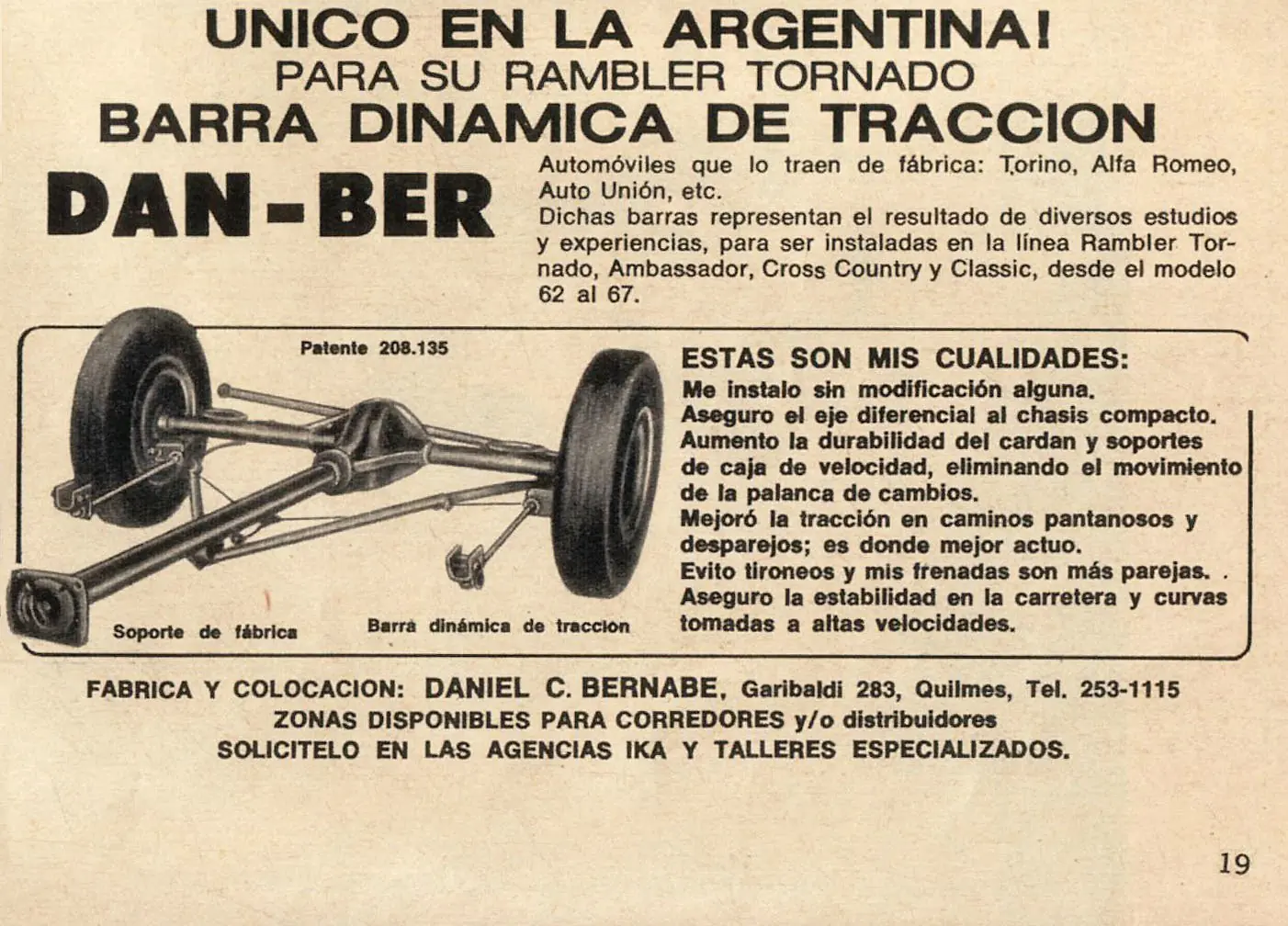 UNICO EN LA ARGENTINA!
PARA SU RAMBLER TORNADO
BARRA DINAMICA DE TRACCION

DAN-BER

Automóviles que lo traen de fábrica: Torino, Alfa Romeo, Auto Unión, etc.
Dichas barras representan el resultado de diversos estudios y experiencias, para ser instaladas en la línea Rambler Tornado, Ambassador, Cross Country y Classic, desde el modelo 62 al 67.

Patente 208.135

Soporte de fábrica

Barra dinámica de traccion

ESTAS SON MIS CUALIDADES:
Me instalo sin modificación alguna.
Aseguro el eje diferencial al chasis compacto.
Aumento la durabilidad del cardan y soportes de caja de velocidad, eliminando el movimiento de la palanca de cambios.
Mejoró la tracción en caminos pantanosos y desparejos; es donde mejor actuo.
Evito tironeos y mis frenadas son más parejas.
Aseguro la estabilidad en la carretera y curvas tomadas a altas velocidades.

FABRICA Y COLOCACION: DANIEL C. BERNABE, Garibaldi 283, Quilmes, Tel. 253-1115
ZONAS DISPONIBLES PARA CORREDORES y/o distribuidores
SOLICITELO EN LAS AGENCIAS IKA Y TALLERES ESPECIALIZADOS.

19